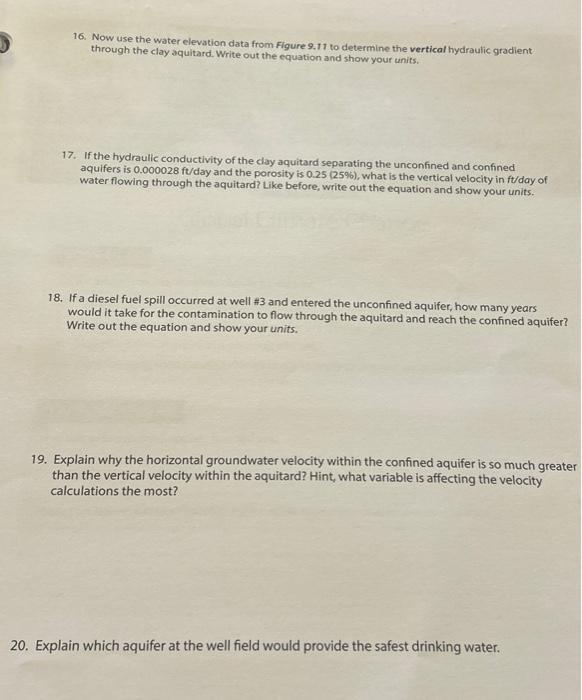 16. Now use the water elevation data from Figure 9.11 to determine the vertical hydraulic gradient through the clay aquitard. Write out the equation and show your units.

17. If the hydraulic conductivity of the clay aquitard separating the unconfined and confined aquifers is 0.000028 ft/day and the porosity is 0.25 (25%), what is the vertical velocity in ft/day of water flowing through the aquitard? Like before, write out the equation and show your units.

18. If a diesel fuel spill occurred at well #3 and entered the unconfined aquifer, how many years would it take for the contamination to flow through the aquitard and reach the confined aquifer? Write out the equation and show your units.

19. Explain why the horizontal groundwater velocity within the confined aquifer is so much greater than the vertical velocity within the aquitard? Hint, what variable is affecting the velocity calculations the most?

20. Explain which aquifer at the well field would provide the safest drinking water.